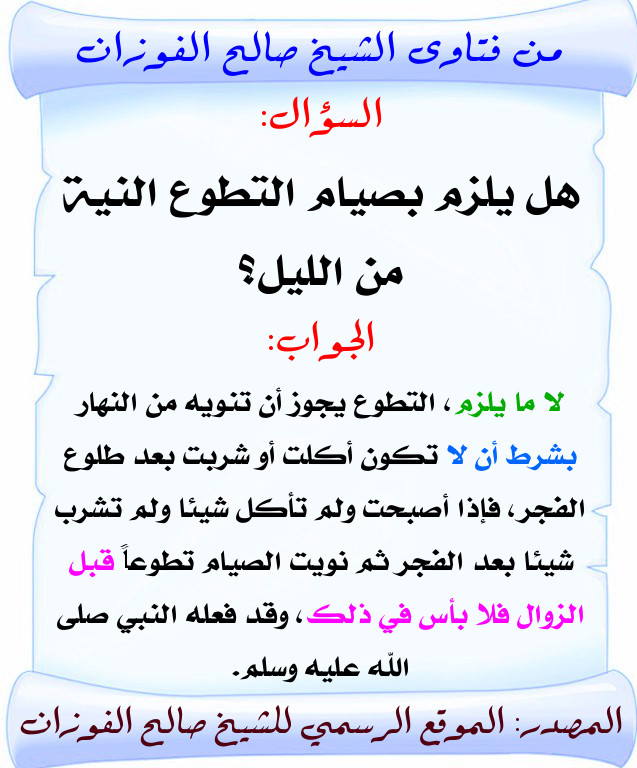 من فتاوى الشيخ صالح الفوزان

السؤال:

هل يلزم بصيام التطوع النية من الليل؟

الجواب:

لا ما يلزم، التطوع يجوز أن تنويه من النهار بشرط أن لا تكون أكلت أو شربت بعد طلوع الفجر، فإذا أصبحت ولم تأكل شيئا ولم تشرب شيئا بعد الفجر ثم نويت الصيام تطوعاً قبل الزوال فلا بأس في ذلك، وقد فعله النبي صلى الله عليه وسلم.

المصدر: الموقع الرسمي للشيخ صالح الفوزان